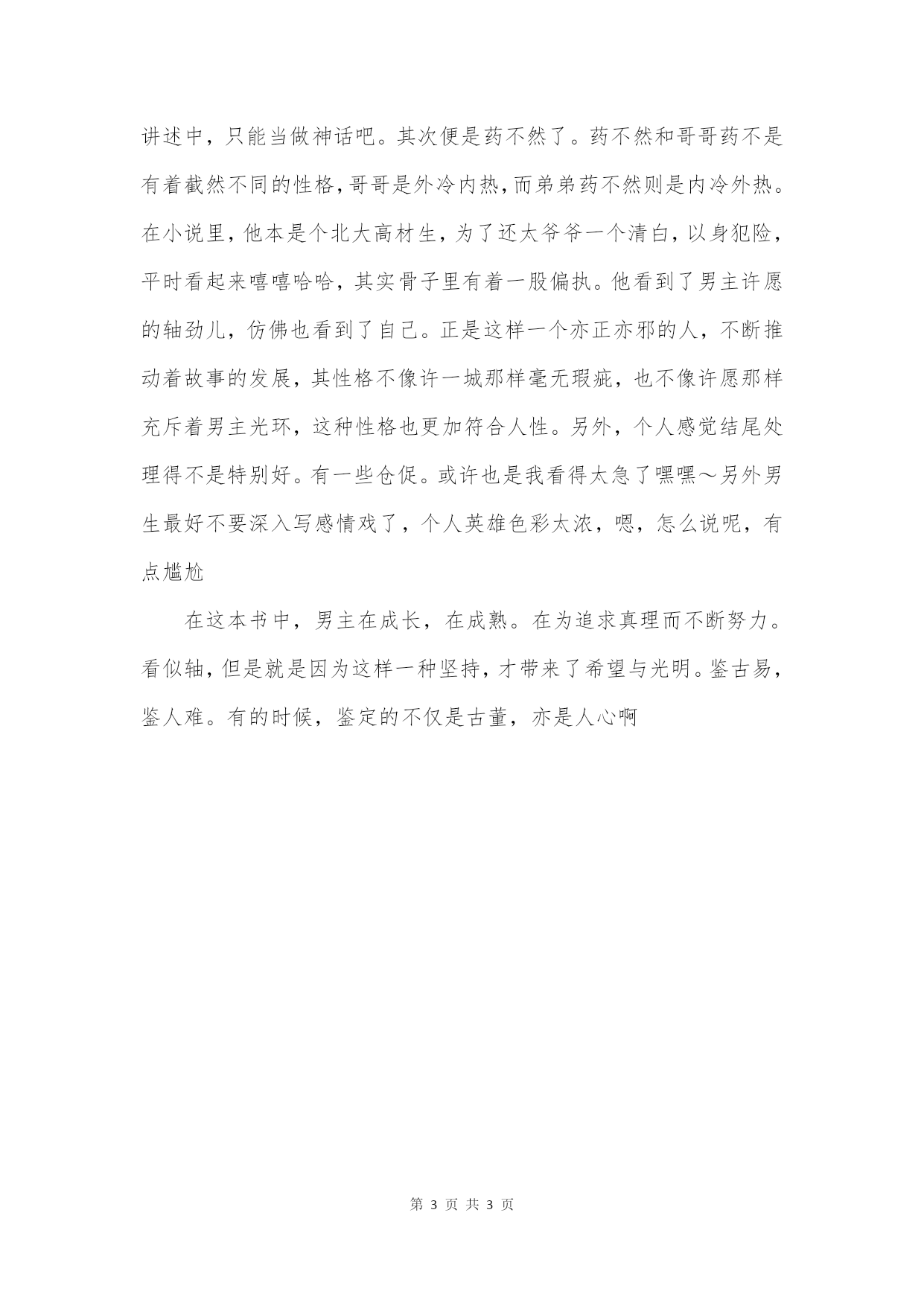 讲述中，只能当做神话吧。其次便是药不然了。药不然和哥哥药不是有着截然不同的性格，哥哥是外冷内热，而弟弟药不然则是内冷外热。在小说里，他本是个北大高材生，为了还太爷爷一个清白，以身犯险，平时看起来嘻嘻哈哈，其实骨子里有着一股偏执。他看到了男主许愿的轴劲儿，仿佛也看到了自己。正是这样一个亦正亦邪的人，不断推动着故事的发展，其性格不像许一城那样毫无瑕疵，也不像许愿那样充斥着男主光环，这种性格也更加符合人性。另外，个人感觉结尾处理得不是特别好。有一些仓促。或许也是我看得太急了嘿嘿～另外男生最好不要深入写感情戏了，个人英雄色彩太浓，嗯，怎么说呢，有点尴尬

在这本书中，男主在成长，在成熟。在为追求真理而不断努力。看似轴，但是就是因为这样一种坚持，才带来了希望与光明。鉴古易，鉴人难。有的时候，鉴定的不仅是古董，亦是人心啊

第 3 页 共 3 页